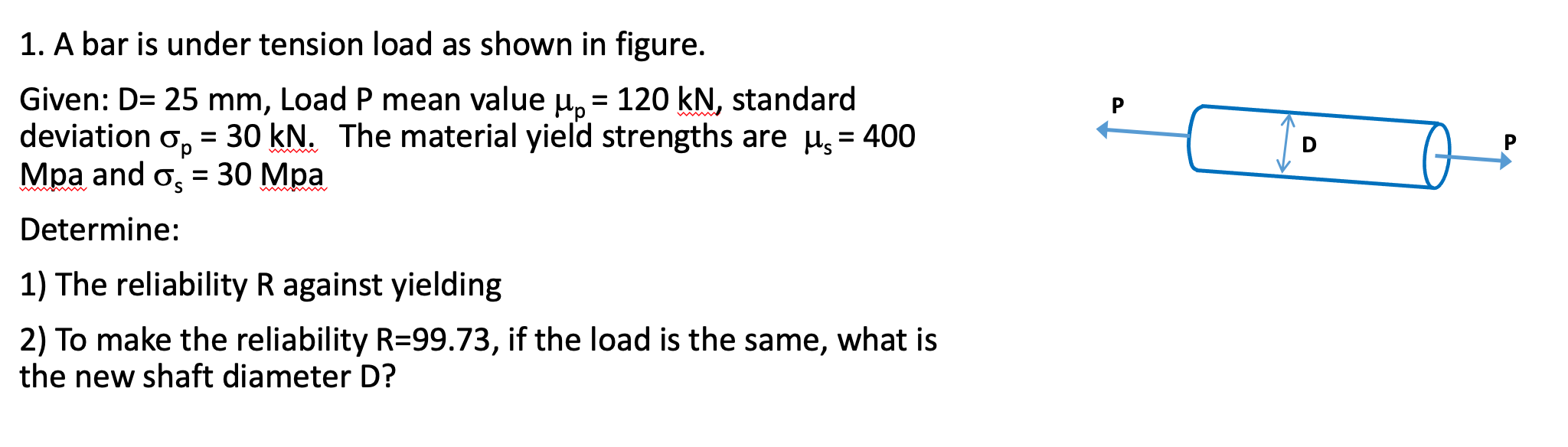 1. A bar is under tension load as shown in figure.

Given: D= 25 mm, Load P mean value $\mu_p$ = 120 kN, standard deviation $\sigma_p$ = 30 kN. The material yield strengths are $\mu_s$ = 400 Mpa and $\sigma_s$ = 30 Mpa

Determine:

1) The reliability R against yielding

2) To make the reliability R=99.73, if the load is the same, what is the new shaft diameter D?

P

D

P